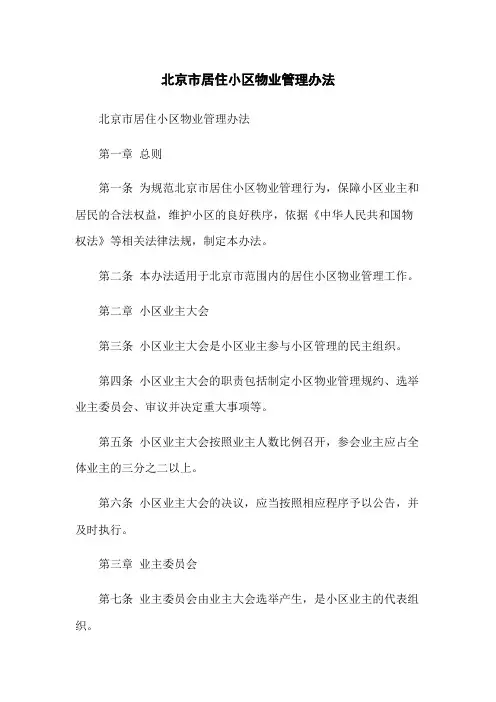 北京市居住小区物业管理办法

北京市居住小区物业管理办法

第一章 总则

第一条 为规范北京市居住小区物业管理行为，保障小区业主和居民的合法权益，维护小区的良好秩序，依据《中华人民共和国物权法》等相关法律法规，制定本办法。

第二条 本办法适用于北京市范围内的居住小区物业管理工作。

第二章 小区业主大会

第三条 小区业主大会是小区业主参与小区管理的民主组织。

第四条 小区业主大会的职责包括制定小区物业管理规约、选举业主委员会、审议并决定重大事项等。

第五条 小区业主大会按照业主人数比例召开，参会业主应占全体业主的三分之二以上。

第六条 小区业主大会的决议，应当按照相应程序予以公告，并及时执行。

第三章 业主委员会

第七条 业主委员会由业主大会选举产生，是小区业主的代表组织。